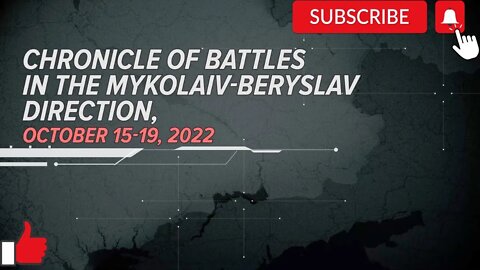 SUBSCRIBE

CHRONICLE OF BATTLES IN THE MYKOLAIV-BERYSLAV DIRECTION,

OCTOBER 15-19, 2022